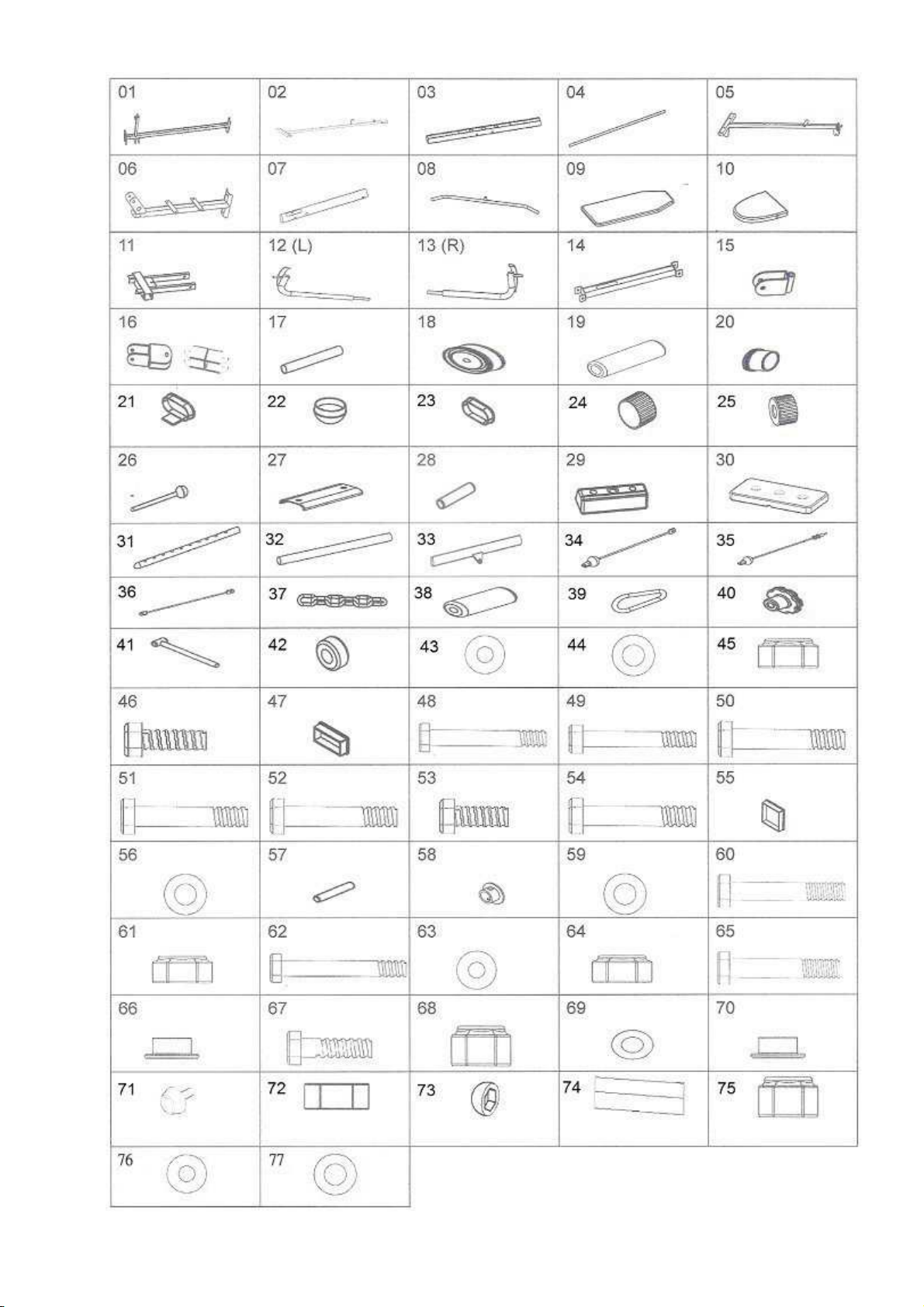 | 01 | 02 | 03 | 04 | 05 |
|---|---|---|---|---|
| 06 | 07 | 08 | 09 | 10 |
| 11 | 12 (L) | 13 (R) | 14 | 15 |
| 16 | 17 | 18 | 19 | 20 |
| 21 | 22 | 23 | 24 | 25 |
| 26 | 27 | 28 | 29 | 30 |
| 31 | 32 | 33 | 34 | 35 |
| 36 | 37 | 38 | 39 | 40 |
| 41 | 42 | 43 | 44 | 45 |
| 46 | 47 | 48 | 49 | 50 |
| 51 | 52 | 53 | 54 | 55 |
| 56 | 57 | 58 | 59 | 60 |
| 61 | 62 | 63 | 64 | 65 |
| 66 | 67 | 68 | 69 | 70 |
| 71 | 72 | 73 | 74 | 75 |
| 76 | 77 | | | |